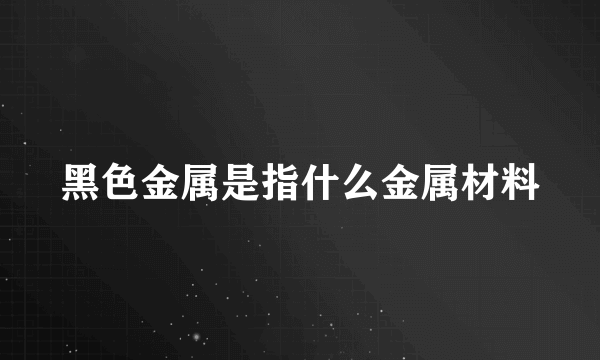 黑色金属是指什么金属材料